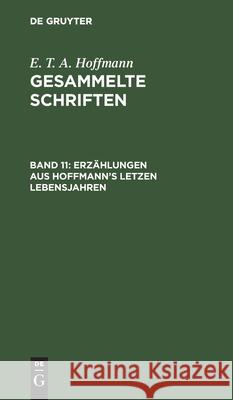 DE GRUYTER

E. T. A. Hoffmann
GESAMMELTE SCHRIFTEN

BAND 11: ERZÄHLUNGEN AUS HOFFMANN'S LETZEN LEBENSJAHREN

DE
G

Kraina Książek